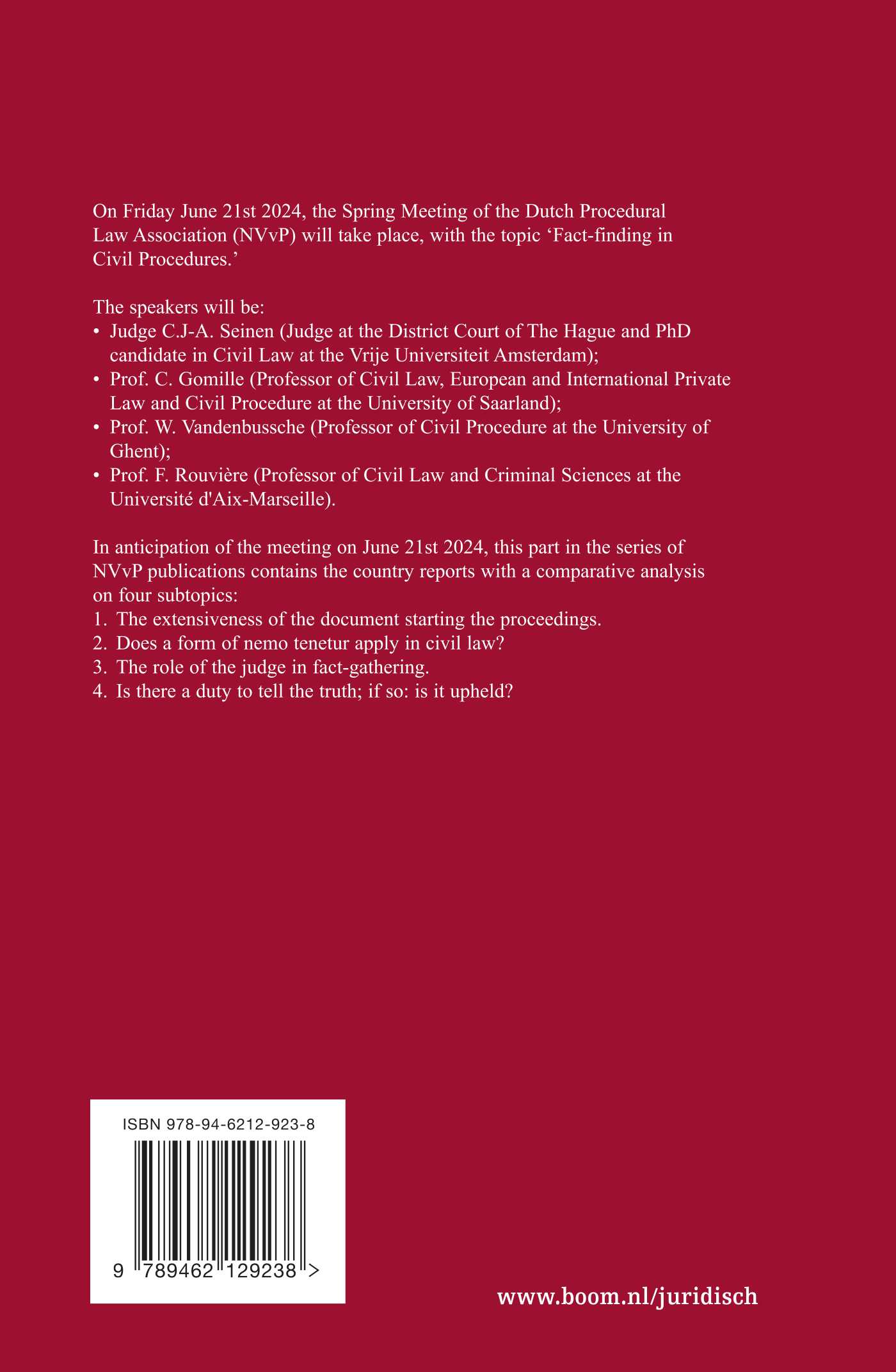 On Friday June 21st 2024, the Spring Meeting of the Dutch Procedural Law Association (NVvP) will take place, with the topic ‘Fact-finding in Civil Procedures.’

The speakers will be:
• Judge C.J-A. Seinen (Judge at the District Court of The Hague and PhD candidate in Civil Law at the Vrije Universiteit Amsterdam);
• Prof. C. Gomille (Professor of Civil Law, European and International Private Law and Civil Procedure at the University of Saarland);
• Prof. W. Vandenbussche (Professor of Civil Procedure at the University of Ghent);
• Prof. F. Rouvière (Professor of Civil Law and Criminal Sciences at the Université d'Aix-Marseille).

In anticipation of the meeting on June 21st 2024, this part in the series of NVvP publications contains the country reports with a comparative analysis on four subtopics:
1. The extensiveness of the document starting the proceedings.
2. Does a form of nemo tenetur apply in civil law?
3. The role of the judge in fact-gathering.
4. Is there a duty to tell the truth; if so: is it upheld?

ISBN 978-94-6212-923-8

9 789462 129238 >

www.boom.nl/juridisch